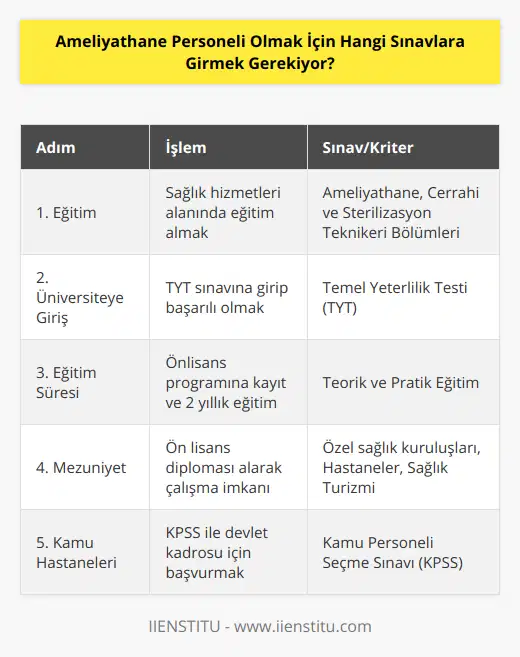 Ameliyathane Personeli Olmak İçin Hangi Sınavlara Girmek Gerekiyor?

| Adım | İşlem | Sınav/Kriter |
|---|---|---|
| 1. Eğitim | Sağlık hizmetleri alanında eğitim almak | Ameliyathane, Cerrahi ve Sterilizasyon Teknikeri Bölümleri |
| 2. Üniversiteye Giriş | TYT sınavına girip başarılı olmak | Temel Yeterlilik Testi (TYT) |
| 3. Eğitim Süresi | Önlisans programına kayıt ve 2 yıllık eğitim | Teorik ve Pratik Eğitim |
| 4. Mezuniyet | Ön lisans diploması alarak çalışma imkanı | Özel sağlık kuruluşları, Hastaneler, Sağlık Turizmi |
| 5. Kamu Hastaneleri | KPSS ile devlet kadrosu için başvurmak | Kamu Personeli Seçme Sınavı (KPSS) |

IIENSTITU - www.iienstitu.com